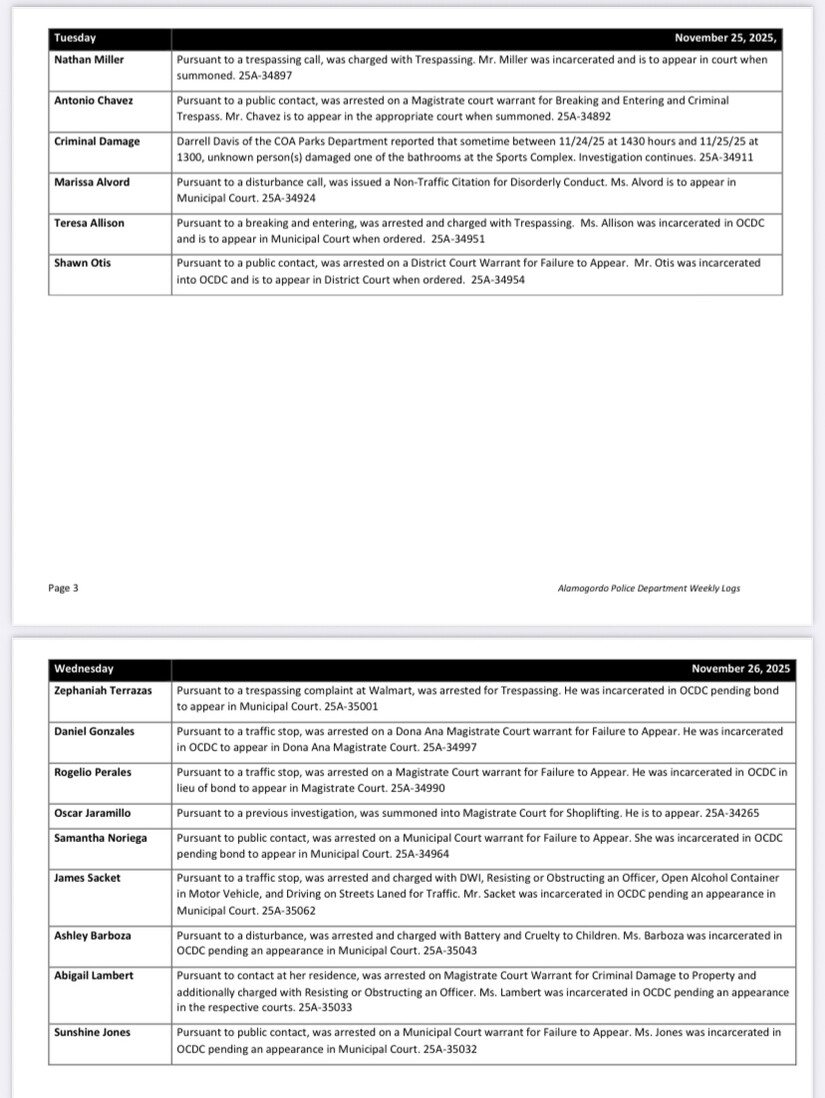 | Tuesday | November 25, 2025, |
|---|---|
| Nathan Miller | Pursuant to a trespassing call, was charged with Trespassing. Mr. Miller was incarcerated and is to appear in court when summoned. 25A-34897 |
| Antonio Chavez | Pursuant to a public contact, was arrested on a Magistrate court warrant for Breaking and Entering and Criminal Trespass. Mr. Chavez is to appear in the appropriate court when summoned. 25A-34892 |
| Criminal Damage | Darrell Davis of the COA Parks Department reported that sometime between 11/24/25 at 1430 hours and 11/25/25 at 1300, unknown person(s) damaged one of the bathrooms at the Sports Complex. Investigation continues. 25A-34911 |
| Marissa Alvord | Pursuant to a disturbance call, was issued a Non-Traffic Citation for Disorderly Conduct. Ms. Alvord is to appear in Municipal Court. 25A-34924 |
| Teresa Allison | Pursuant to a breaking and entering, was arrested and charged with Trespassing. Ms. Allison was incarcerated in OCDC and is to appear in Municipal Court when ordered. 25A-34951 |
| Shawn Otis | Pursuant to a public contact, was arrested on a District Court Warrant for Failure to Appear. Mr. Otis was incarcerated into OCDC and is to appear in District Court when ordered. 25A-34954 |

Page 3

Alamogordo Police Department Weekly Logs

| Wednesday | November 26, 2025 |
|---|---|
| Zephaniah Terrazas | Pursuant to a trespassing complaint at Walmart, was arrested for Trespassing. He was incarcerated in OCDC pending bond to appear in Municipal Court. 25A-35001 |
| Daniel Gonzales | Pursuant to a traffic stop, was arrested on a Dona Ana Magistrate Court warrant for Failure to Appear. He was incarcerated in OCDC to appear in Dona Ana Magistrate Court. 25A-34997 |
| Rogelio Perales | Pursuant to a traffic stop, was arrested on a Magistrate Court warrant for Failure to Appear. He was incarcerated in OCDC in lieu of bond to appear in Magistrate Court. 25A-34990 |
| Oscar Jaramillo | Pursuant to a previous investigation, was summoned into Magistrate Court for Shoplifting. He is to appear. 25A-34265 |
| Samantha Noriega | Pursuant to public contact, was arrested on a Municipal Court warrant for Failure to Appear. She was incarcerated in OCDC pending bond to appear in Municipal Court. 25A-34964 |
| James Sacket | Pursuant to a traffic stop, was arrested and charged with DWI, Resisting or Obstructing an Officer, Open Alcohol Container in Motor Vehicle, and Driving on Streets Laned for Traffic. Mr. Sacket was incarcerated in OCDC pending an appearance in Municipal Court. 25A-35062 |
| Ashley Barboza | Pursuant to a disturbance, was arrested and charged with Battery and Cruelty to Children. Ms. Barboza was incarcerated in OCDC pending an appearance in Municipal Court. 25A-35043 |
| Abigail Lambert | Pursuant to contact at her residence, was arrested on Magistrate Court Warrant for Criminal Damage to Property and additionally charged with Resisting or Obstructing an Officer. Ms. Lambert was incarcerated in OCDC pending an appearance in the respective courts. 25A-35033 |
| Sunshine Jones | Pursuant to public contact, was arrested on a Municipal Court warrant for Failure to Appear. Ms. Jones was incarcerated in OCDC pending an appearance in Municipal Court. 25A-35032 |